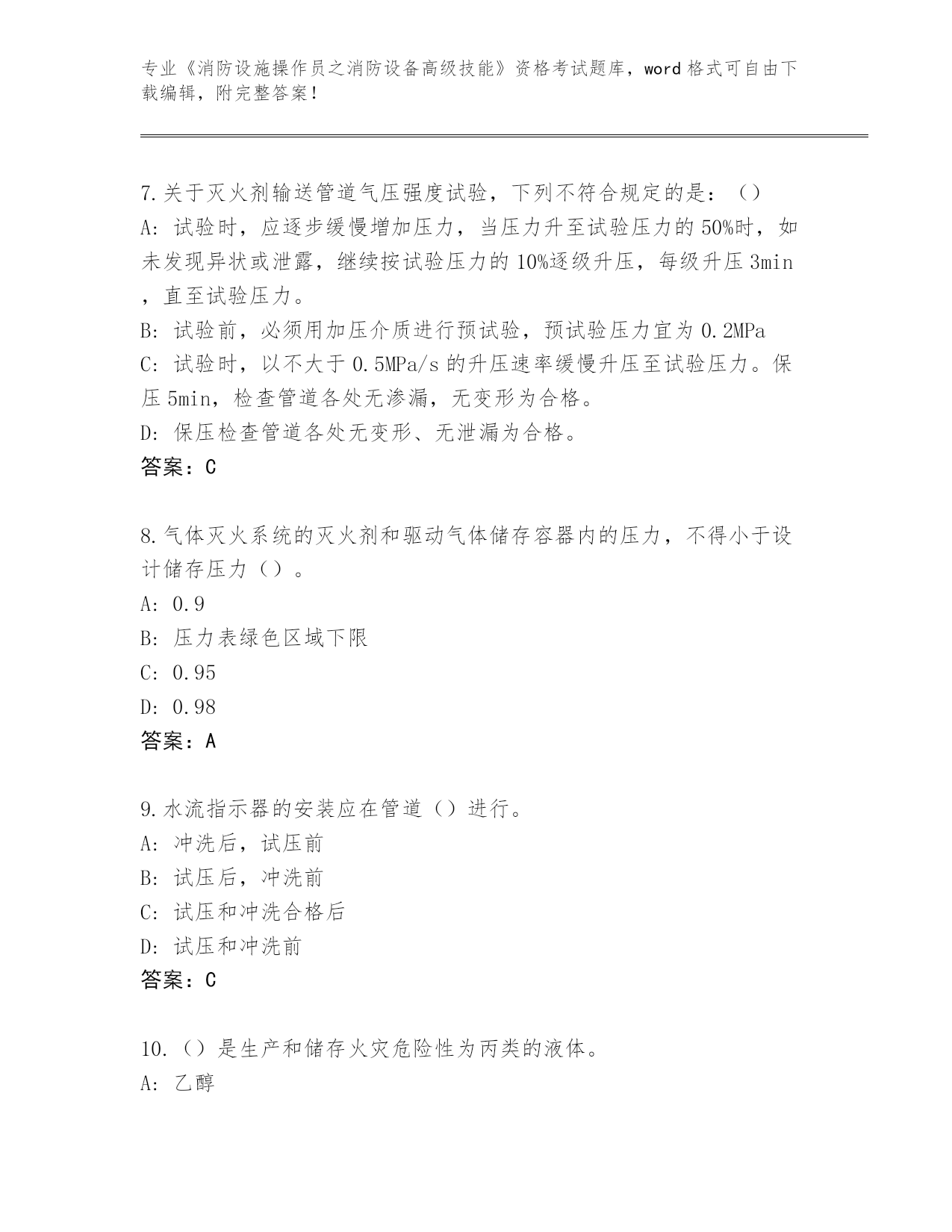 专业《消防设施操作员之消防设备高级技能》资格考试题库，word 格式可自由下载编辑，附完整答案！

7.关于灭火剂输送管道气压强度试验，下列不符合规定的是：（）
A：试验时，应逐步缓慢增加压力，当压力升至试验压力的 50%时，如未发现异状或泄露，继续按试验压力的 10%逐级升压，每级升压 3min，直至试验压力。
B：试验前，必须用加压介质进行预试验，预试验压力宜为 0.2MPa
C：试验时，以不大于 0.5MPa/s 的升压速率缓慢升压至试验压力。保压 5min，检查管道各处无渗漏，无变形为合格。
D：保压检查管道各处无变形、无泄漏为合格。
答案：C

8.气体灭火系统的灭火剂和驱动气体储存容器内的压力，不得小于设计储存压力（）。
A：0.9
B：压力表绿色区域下限
C：0.95
D：0.98
答案：A

9.水流指示器的安装应在管道（）进行。
A：冲洗后，试压前
B：试压后，冲洗前
C：试压和冲洗合格后
D：试压和冲洗前
答案：C

10.（）是生产和储存火灾危险性为丙类的液体。
A：乙醇